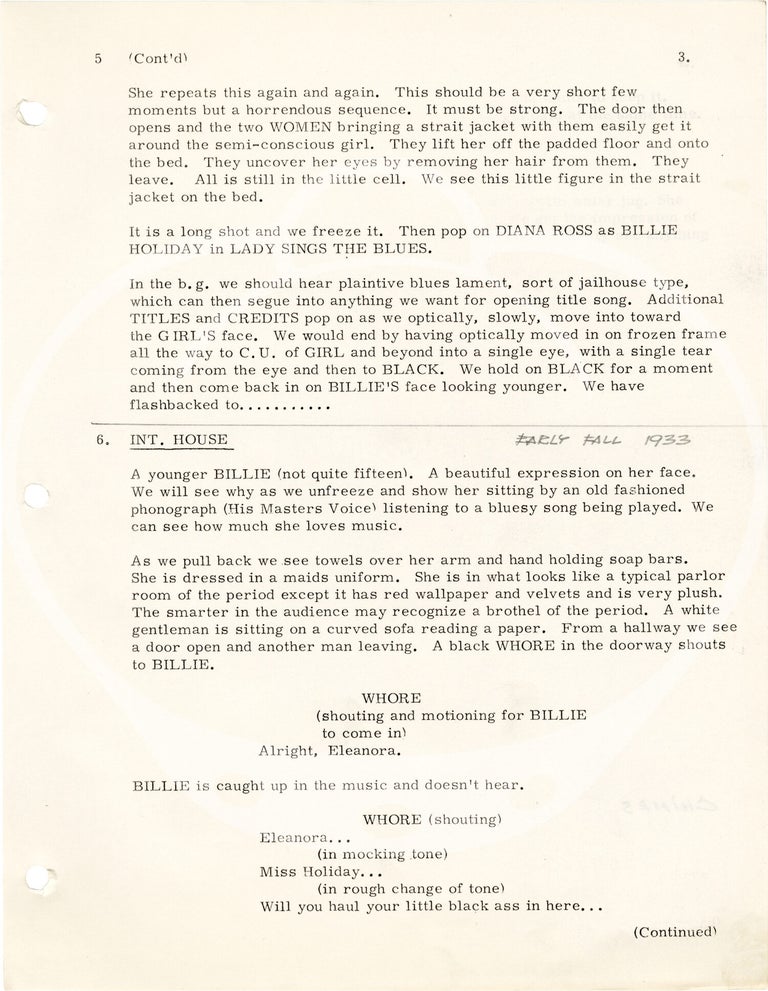 5 (Cont'd) 3.

She repeats this again and again. This should be a very short few moments but a horrendous sequence. It must be strong. The door then opens and the two WOMEN bringing a strait jacket with them easily get it around the semi-conscious girl. They lift her off the padded floor and onto the bed. They uncover her eyes by removing her hair from them. They leave. All is still in the little cell. We see this little figure in the strait jacket on the bed.

It is a long shot and we freeze it. Then pop on DIANA ROSS as BILLIE HOLIDAY in LADY SINGS THE BLUES.

In the b.g. we should hear plaintive blues lament, sort of jailhouse type, which can then segue into anything we want for opening title song. Additional TITLES and CREDITS pop on as we optically, slowly, move into toward the GIRL'S face. We would end by having optically moved in on frozen frame all the way to C.U. of GIRL and beyond into a single eye, with a single tear coming from the eye and then to BLACK. We hold on BLACK for a moment and then come back in on BILLIE'S face looking younger. We have flashbacked to...........

6. INT. HOUSE EARLY FALL 1933

A younger BILLIE (not quite fifteen). A beautiful expression on her face. We will see why as we unfreeze and show her sitting by an old fashioned phonograph (His Masters Voice) listening to a bluesy song being played. We can see how much she loves music.

As we pull back we see towels over her arm and hand holding soap bars. She is dressed in a maids uniform. She is in what looks like a typical parlor room of the period except it has red wallpaper and velvets and is very plush. The smarter in the audience may recognize a brothel of the period. A white gentleman is sitting on a curved sofa reading a paper. From a hallway we see a door open and another man leaving. A black WHORE in the doorway shouts to BILLIE.

WHORE
(shouting and motioning for BILLIE to come in)
Alright, Eleanora.

BILLIE is caught up in the music and doesn't hear.

WHORE (shouting)
Eleanora...
(in mocking tone)
Miss Holiday...
(in rough change of tone)
Will you haul your little black ass in here...

(Continued)